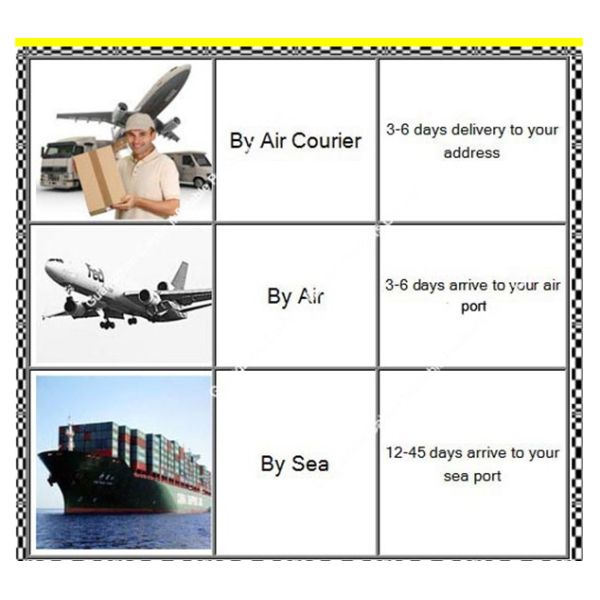 |  | By Air Courier | 3-6 days delivery to your address |
|---|---|---|
|  | By Air | 3-6 days arrive to your air port |
|  | By Sea | 12-45 days arrive to your sea port |